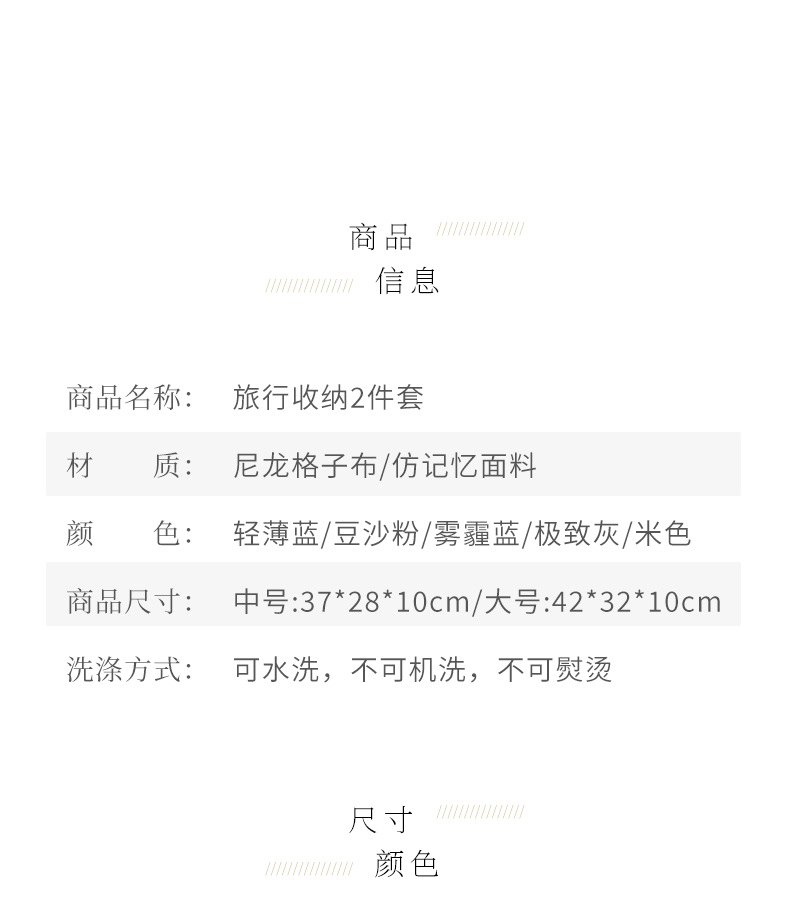 商品
信息

商品名称： 旅行收纳2件套

材 质： 尼龙格子布/仿记忆面料

颜 色： 轻薄蓝/豆沙粉/雾霾蓝/极致灰/米色

商品尺寸： 中号:37*28*10cm/大号:42*32*10cm

洗涤方式： 可水洗，不可机洗，不可熨烫

尺寸
颜色